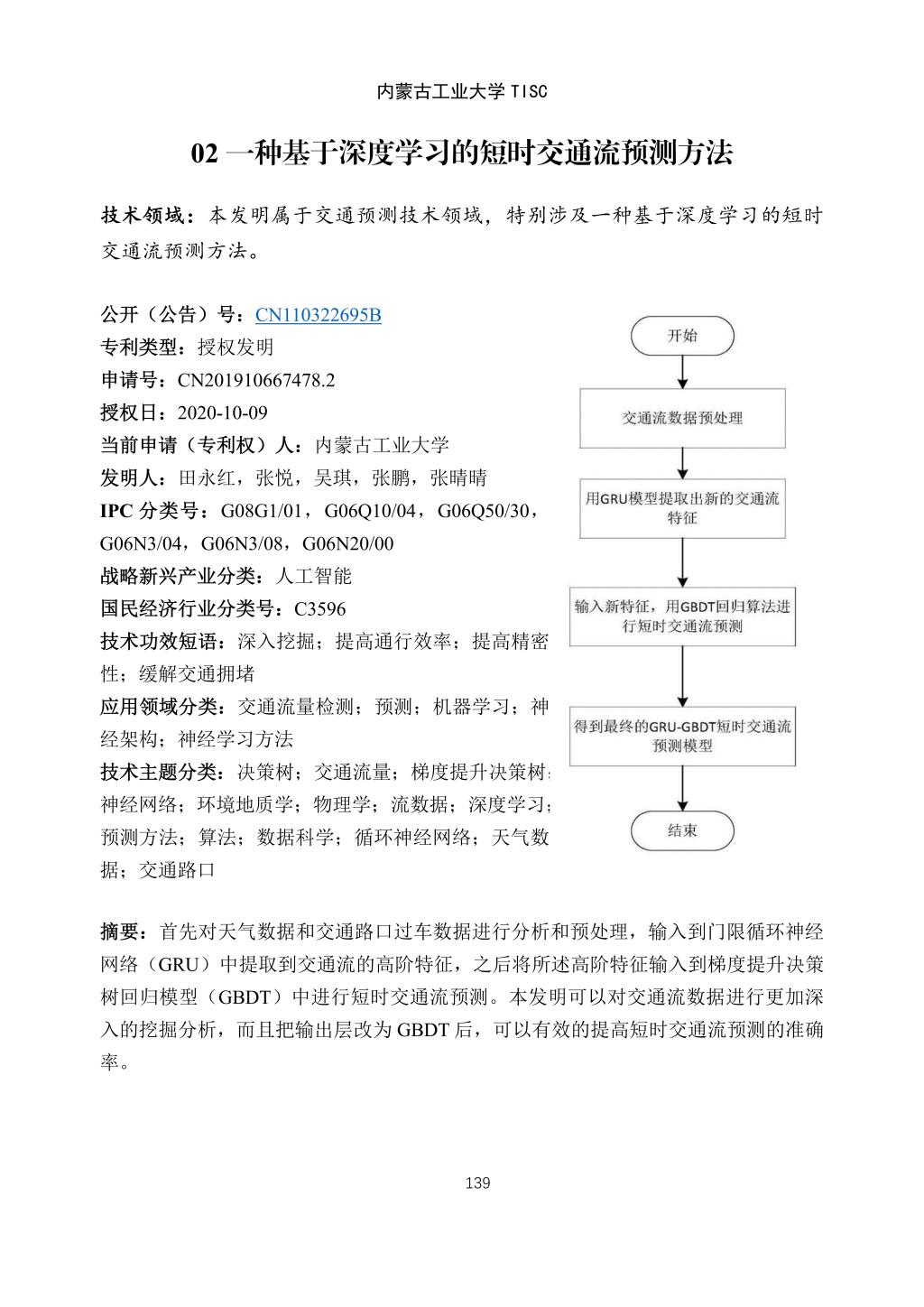 内蒙古工业大学 TISC

02 一种基于深度学习的短时交通流预测方法

技术领域：本发明属于交通预测技术领域，特别涉及一种基于深度学习的短时交通流预测方法。

公开（公告）号：CN110322695B
专利类型：授权发明
申请号：CN201910667478.2
授权日：2020-10-09
当前申请（专利权）人：内蒙古工业大学
发明人：田永红，张悦，吴琪，张鹏，张晴晴
IPC 分类号：G08G1/01，G06Q10/04，G06Q50/30，G06N3/04，G06N3/08，G06N20/00
战略新兴产业分类：人工智能
国民经济行业分类号：C3596
技术功效短语：深入挖掘；提高通行效率；提高精密性；缓解交通拥堵
应用领域分类：交通流量检测；预测；机器学习；神经架构；神经学习方法
技术主题分类：决策树；交通流量；梯度提升决策树；神经网络；环境地质学；物理学；流数据；深度学习；预测方法；算法；数据科学；循环神经网络；天气数据；交通路口

开始
交通流数据预处理
用GRU模型提取出新的交通流特征
输入新特征，用GBDT回归算法进行短时交通流预测
得到最终的GRU-GBDT短时交通流预测模型
结束

摘要：首先对天气数据和交通路口过车数据进行分析和预处理，输入到门限循环神经网络（GRU）中提取到交通流的高阶特征，之后将所述高阶特征输入到梯度提升决策树回归模型（GBDT）中进行短时交通流预测。本发明可以对交通流数据进行更加深入的挖掘分析，而且把输出层改为 GBDT 后，可以有效的提高短时交通流预测的准确率。

139